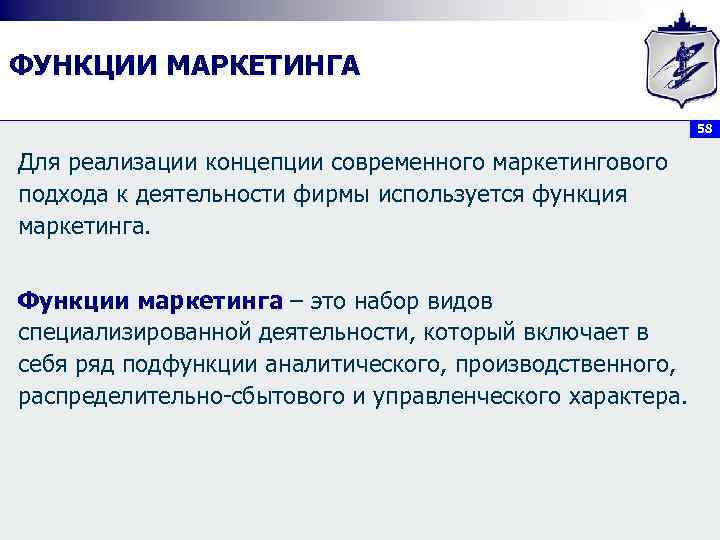 ФУНКЦИИ МАРКЕТИНГА

58

Для реализации концепции современного маркетингового подхода к деятельности фирмы используется функция маркетинга.

Функции маркетинга – это набор видов специализированной деятельности, который включает в себя ряд подфункции аналитического, производственного, распределительно-сбытового и управленческого характера.